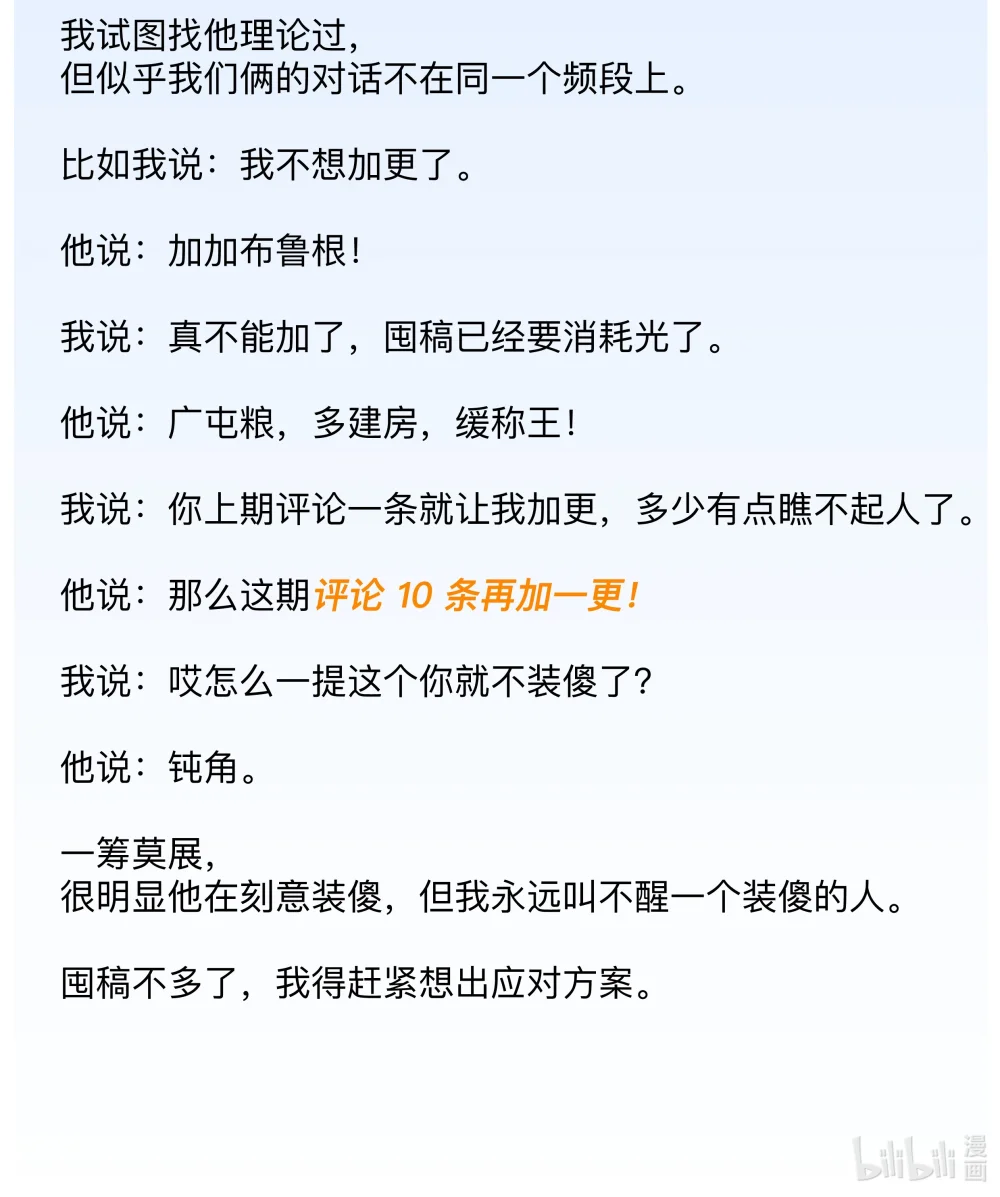 我试图找他理论过，
但似乎我们俩的对话不在同一个频段上。

比如我说：我不想加更了。

他说：加加布鲁根！

我说：真不能加了，囤稿已经要消耗光了。

他说：广屯粮，多建房，缓称王！

我说：你上期评论一条就让我加更，多少有点瞧不起人了。

他说：那么这期评论 10 条再加一更！

我说：哎怎么一提这个你就不装傻了？

他说：钝角。

一筹莫展，
很明显他在刻意装傻，但我永远叫不醒一个装傻的人。

囤稿不多了，我得赶紧想出应对方案。

bilibili 漫画